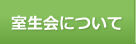 室生会について